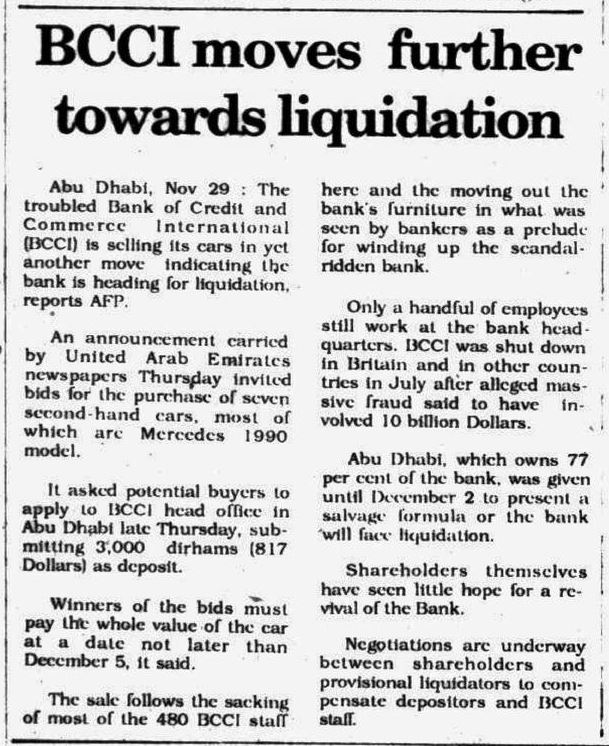 BCCI moves further towards liquidation

Abu Dhabi, Nov 29 : The troubled Bank of Credit and Commerce International (BCCI) is selling its cars in yet another move indicating the bank is heading for liquidation, reports AFP.

An announcement carried by United Arab Emirates newspapers Thursday invited bids for the purchase of seven second-hand cars, most of which are Mercedes 1990 model.

It asked potential buyers to apply to BCCI head office in Abu Dhabi late Thursday, submitting 3,000 dirhams (817 Dollars) as deposit.

Winners of the bids must pay the whole value of the car at a date not later than December 5, it said.

The sale follows the sacking of most of the 480 BCCI staff here and the moving out the bank's furniture in what was seen by bankers as a prelude for winding up the scandal-ridden bank.

Only a handful of employees still work at the bank headquarters. BCCI was shut down in Britain and in other countries in July after alleged massive fraud said to have involved 10 billion Dollars.

Abu Dhabi, which owns 77 per cent of the bank, was given until December 2 to present a salvage formula or the bank will face liquidation.

Shareholders themselves have seen little hope for a revival of the Bank.

Negotiations are underway between shareholders and provisional liquidators to compensate depositors and BCCI staff.